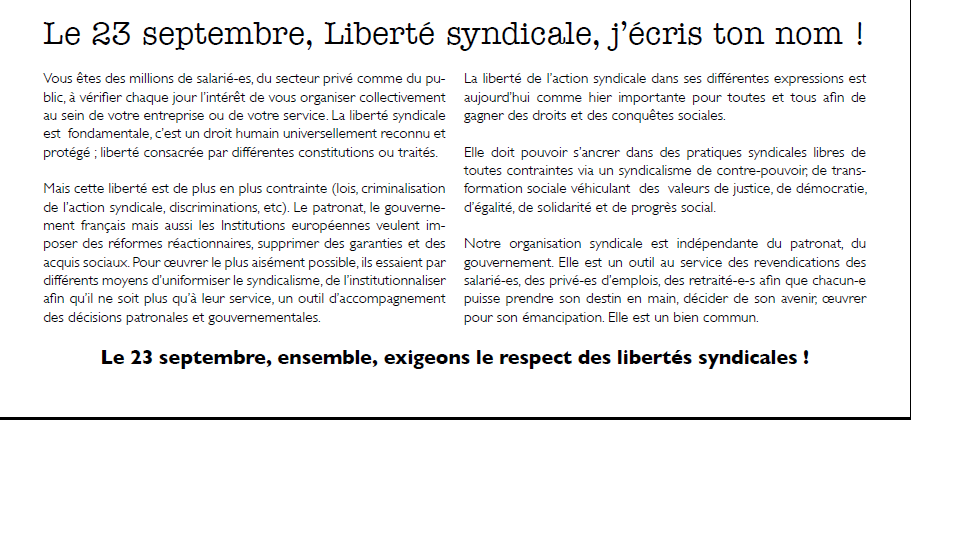 Le 23 septembre, Liberté syndicale, j'écris ton nom !

Vous êtes des millions de salarié-es, du secteur privé comme du public, à vérifier chaque jour l'intérêt de vous organiser collectivement au sein de votre entreprise ou de votre service. La liberté syndicale est fondamentale, c'est un droit humain universellement reconnu et protégé ; liberté consacrée par différentes constitutions ou traités.

Mais cette liberté est de plus en plus contrainte (lois, criminalisation de l'action syndicale, discriminations, etc). Le patronat, le gouvernement français mais aussi les Institutions européennes veulent imposer des réformes réactionnaires, supprimer des garanties et des acquis sociaux. Pour œuvrer le plus aisément possible, ils essaient par différents moyens d'uniformiser le syndicalisme, de l'institutionnaliser afin qu'il ne soit plus qu'à leur service, un outil d'accompagnement des décisions patronales et gouvernementales.

La liberté de l'action syndicale dans ses différentes expressions est aujourd'hui comme hier importante pour toutes et tous afin de gagner des droits et des conquêtes sociales.

Elle doit pouvoir s'ancrer dans des pratiques syndicales libres de toutes contraintes via un syndicalisme de contre-pouvoir, de transformation sociale véhiculant des valeurs de justice, de démocratie, d'égalité, de solidarité et de progrès social.

Notre organisation syndicale est indépendante du patronat, du gouvernement. Elle est un outil au service des revendications des salarié-es, des privé-es d'emplois, des retraité-e-s afin que chacun-e puisse prendre son destin en main, décider de son avenir, œuvrer pour son émancipation. Elle est un bien commun.

Le 23 septembre, ensemble, exigeons le respect des libertés syndicales !